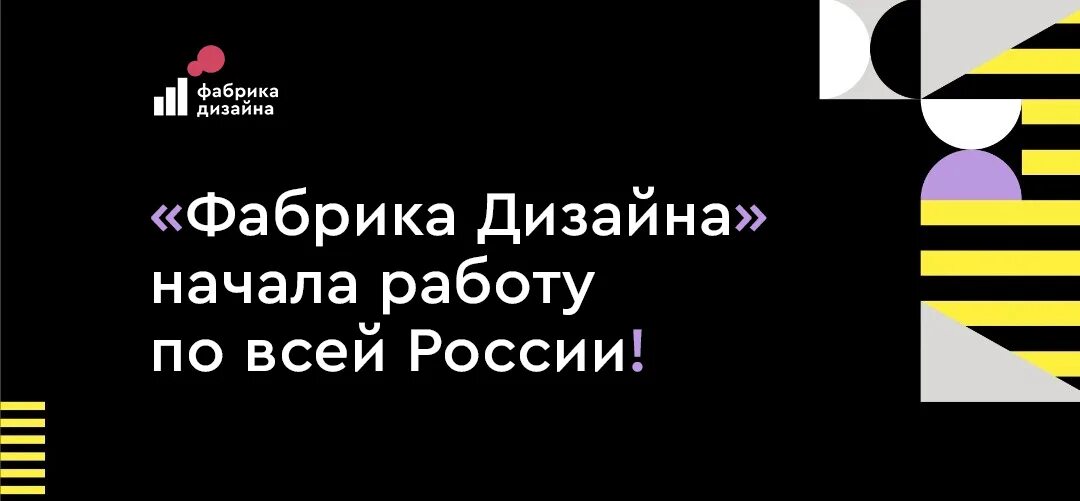 фабрика
дизайна

«Фабрика Дизайна» начала работу по всей России!